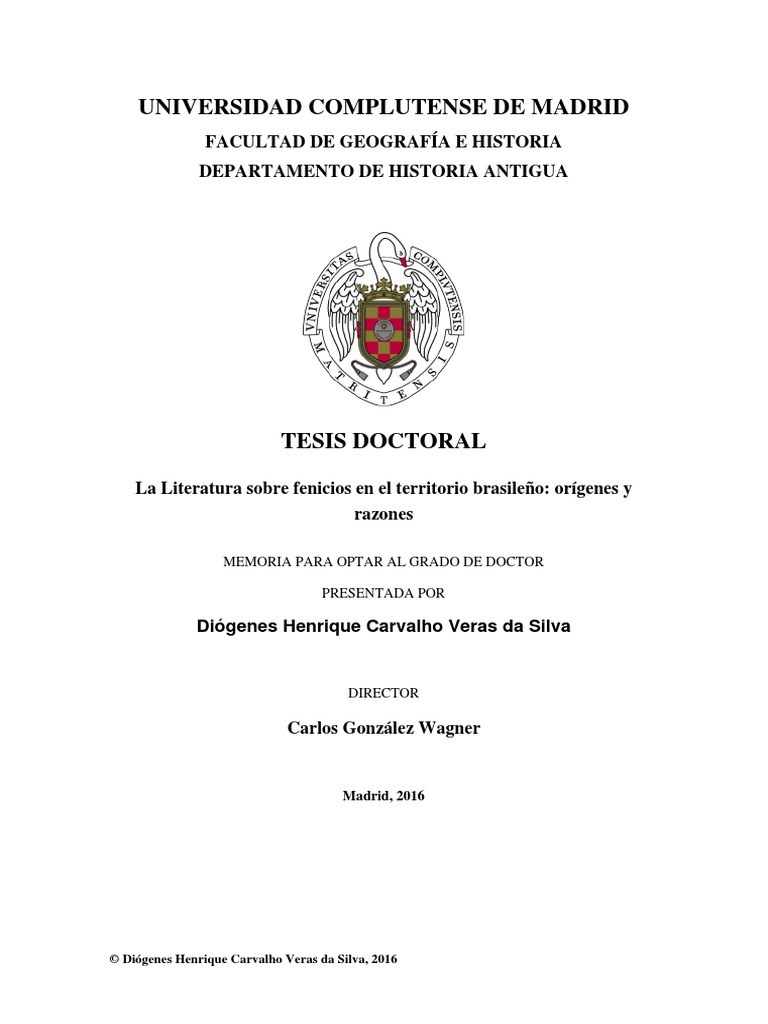 UNIVERSIDAD COMPLUTENSE DE MADRID

FACULTAD DE GEOGRAFÍA E HISTORIA

DEPARTAMENTO DE HISTORIA ANTIGUA

VNIVERSITAS COMPLVTENSIS MATRITENSIS

TESIS DOCTORAL

La Literatura sobre fenicios en el territorio brasileño: orígenes y razones

MEMORIA PARA OPTAR AL GRADO DE DOCTOR

PRESENTADA POR

Diógenes Henrique Carvalho Veras da Silva

DIRECTOR

Carlos González Wagner

Madrid, 2016

© Diógenes Henrique Carvalho Veras da Silva, 2016